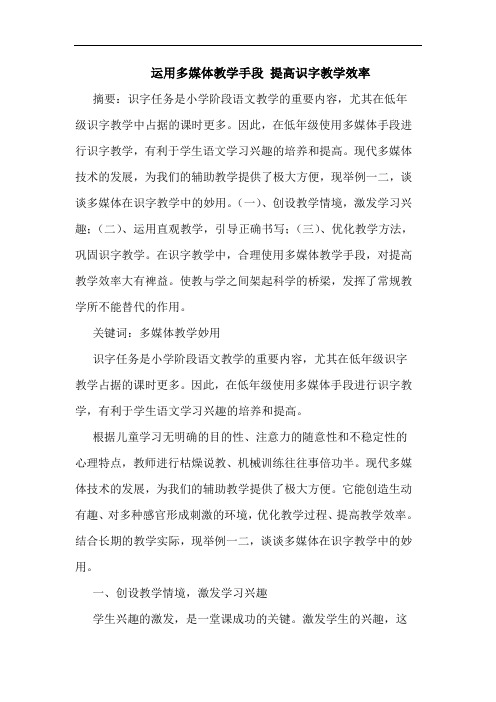 运用多媒体教学手段 提高识字教学效率

摘要：识字任务是小学阶段语文教学的重要内容，尤其在低年级识字教学中占据的课时更多。因此，在低年级使用多媒体手段进行识字教学，有利于学生语文学习兴趣的培养和提高。现代多媒体技术的发展，为我们的辅助教学提供了极大方便，现举例一二，谈谈多媒体在识字教学中的妙用。(一)、创设教学情境，激发学习兴趣；(二)、运用直观教学，引导正确书写；(三)、优化教学方法，巩固识字教学。在识字教学中，合理使用多媒体教学手段，对提高教学效率大有裨益。使教与学之间架起科学的桥梁，发挥了常规教学所不能替代的作用。

关键词：多媒体教学妙用

识字任务是小学阶段语文教学的重要内容，尤其在低年级识字教学占据的课时更多。因此，在低年级使用多媒体手段进行识字教学，有利于学生语文学习兴趣的培养和提高。

根据儿童学习无明确的目的性、注意力的随意性和不稳定性的心理特点，教师进行枯燥说教、机械训练往往事倍功半。现代多媒体技术的发展，为我们的辅助教学提供了极大方便。它能创造生动有趣、对多种感官形成刺激的环境，优化教学过程、提高教学效率。结合长期的教学实际，现举例一二，谈谈多媒体在识字教学中的妙用。

一、创设教学情境，激发学习兴趣

学生兴趣的激发，是一堂课成功的关键。激发学生的兴趣，这